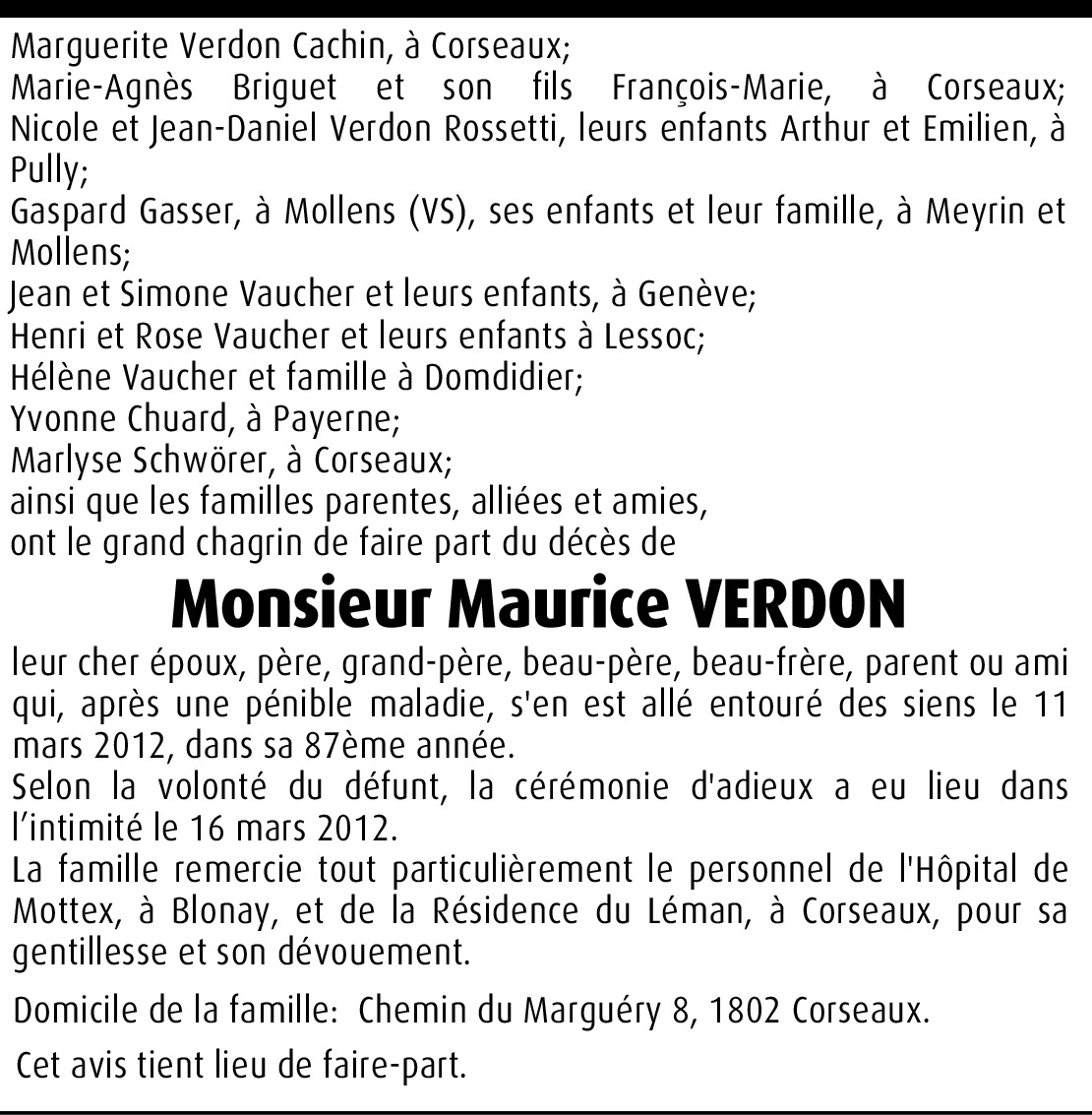 Marguerite Verdon Cachin, à Corseaux;
Marie-Agnès Briguet et son fils François-Marie, à Corseaux;
Nicole et Jean-Daniel Verdon Rossetti, leurs enfants Arthur et Emilien, à Pully;
Gaspard Gasser, à Mollens (VS), ses enfants et leur famille, à Meyrin et Mollens;
Jean et Simone Vaucher et leurs enfants, à Genève;
Henri et Rose Vaucher et leurs enfants à Lessoc;
Hélène Vaucher et famille à Domdidier;
Yvonne Chuard, à Payerne;
Marlyse Schwörer, à Corseaux;
ainsi que les familles parentes, alliées et amies,
ont le grand chagrin de faire part du décès de

Monsieur Maurice VERDON

leur cher époux, père, grand-père, beau-père, beau-frère, parent ou ami qui, après une pénible maladie, s'en est allé entouré des siens le 11 mars 2012, dans sa 87ème année.
Selon la volonté du défunt, la cérémonie d'adieux a eu lieu dans l'intimité le 16 mars 2012.
La famille remercie tout particulièrement le personnel de l'Hôpital de Mottex, à Blonay, et de la Résidence du Léman, à Corseaux, pour sa gentillesse et son dévouement.

Domicile de la famille: Chemin du Marguéry 8, 1802 Corseaux.

Cet avis tient lieu de faire-part.